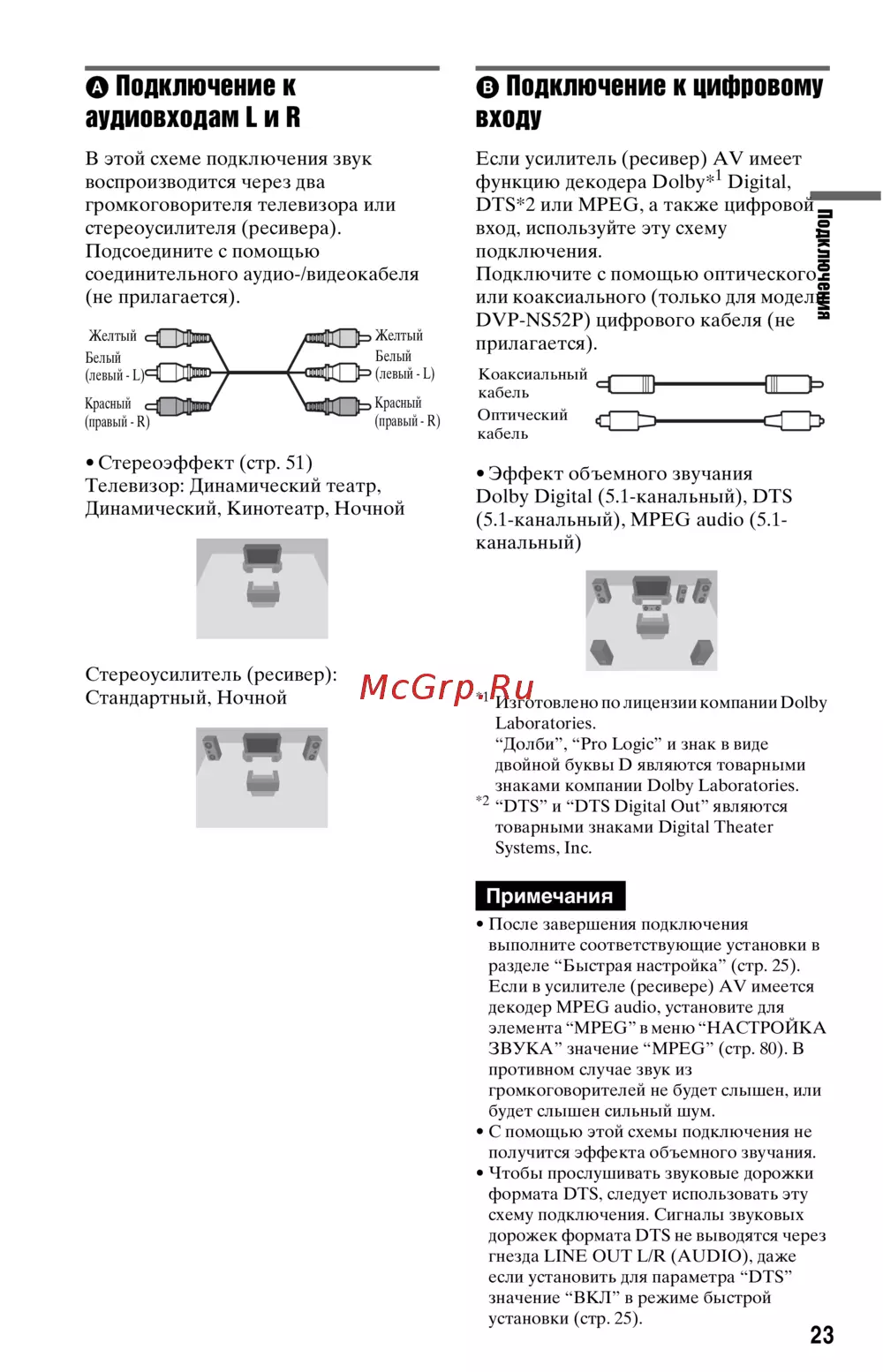 A Подключение к аудиовходам L и R

В этой схеме подключения звук воспроизводится через два громкоговорителя телевизора или стереоусилителя (ресивера). Подсоедините с помощью соединительного аудио-/видеокабеля (не прилагается).

Желтый
Белый (левый - L)
Красный (правый - R)
Желтый
Белый (левый - L)
Красный (правый - R)

• Стереоэффект (стр. 51)
Телевизор: Динамический театр, Динамический, Кинотеатр, Ночной

Стереоусилитель (ресивер): Стандартный, Ночной

B Подключение к цифровому входу

Если усилитель (ресивер) AV имеет функцию декодера Dolby*$^1$ Digital, DTS*2 или MPEG, а также цифровой вход, используйте эту схему подключения.
Подключите с помощью оптического или коаксиального (только для модели DVP-NS52P) цифрового кабеля (не прилагается).

Коаксиальный кабель
Оптический кабель

• Эффект объемного звучания
Dolby Digital (5.1-канальный), DTS (5.1-канальный), MPEG audio (5.1-канальный)

McGrp.Ru

*1 Изготовлено по лицензии компании Dolby Laboratories.
“Долби”, “Pro Logic” и знак в виде двойной буквы D являются товарными знаками компании Dolby Laboratories.
*2 “DTS” и “DTS Digital Out” являются товарными знаками Digital Theater Systems, Inc.

Примечания
• После завершения подключения выполните соответствующие установки в разделе “Быстрая настройка” (стр. 25). Если в усилителе (ресивере) AV имеется декодер MPEG audio, установите для элемента “MPEG” в меню “НАСТРОЙКА ЗВУКА” значение “MPEG” (стр. 80). В противном случае звук из громкоговорителей не будет слышен, или будет слышен сильный шум.
• С помощью этой схемы подключения не получится эффекта объемного звучания.
• Чтобы прослушивать звуковые дорожки формата DTS, следует использовать эту схему подключения. Сигналы звуковых дорожек формата DTS не выводятся через гнезда LINE OUT L/R (AUDIO), даже если установить для параметра “DTS” значение “ВКЛ” в режиме быстрой установки (стр. 25).

Подключения

23